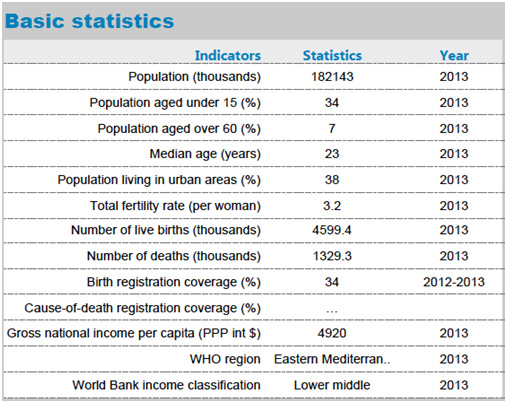 Basic statistics

| Indicators | Statistics | Year |
|---|---|---|
| Population (thousands) | 182143 | 2013 |
| Population aged under 15 (%) | 34 | 2013 |
| Population aged over 60 (%) | 7 | 2013 |
| Median age (years) | 23 | 2013 |
| Population living in urban areas (%) | 38 | 2013 |
| Total fertility rate (per woman) | 3.2 | 2013 |
| Number of live births (thousands) | 4599.4 | 2013 |
| Number of deaths (thousands) | 1329.3 | 2013 |
| Birth registration coverage (%) | 34 | 2012-2013 |
| Cause-of-death registration coverage (%) | ... | |
| Gross national income per capita (PPP int $) | 4920 | 2013 |
| WHO region | Eastern Mediterran.. | 2013 |
| World Bank income classification | Lower middle | 2013 |